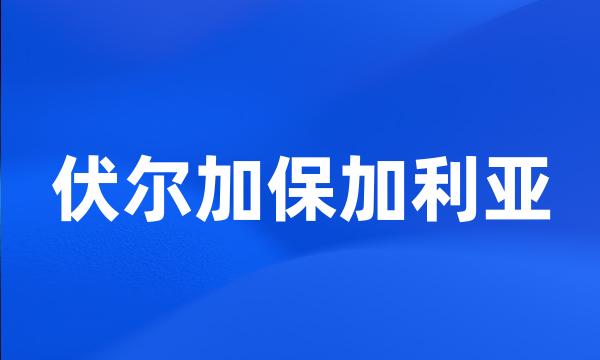 伏尔加保加利亚